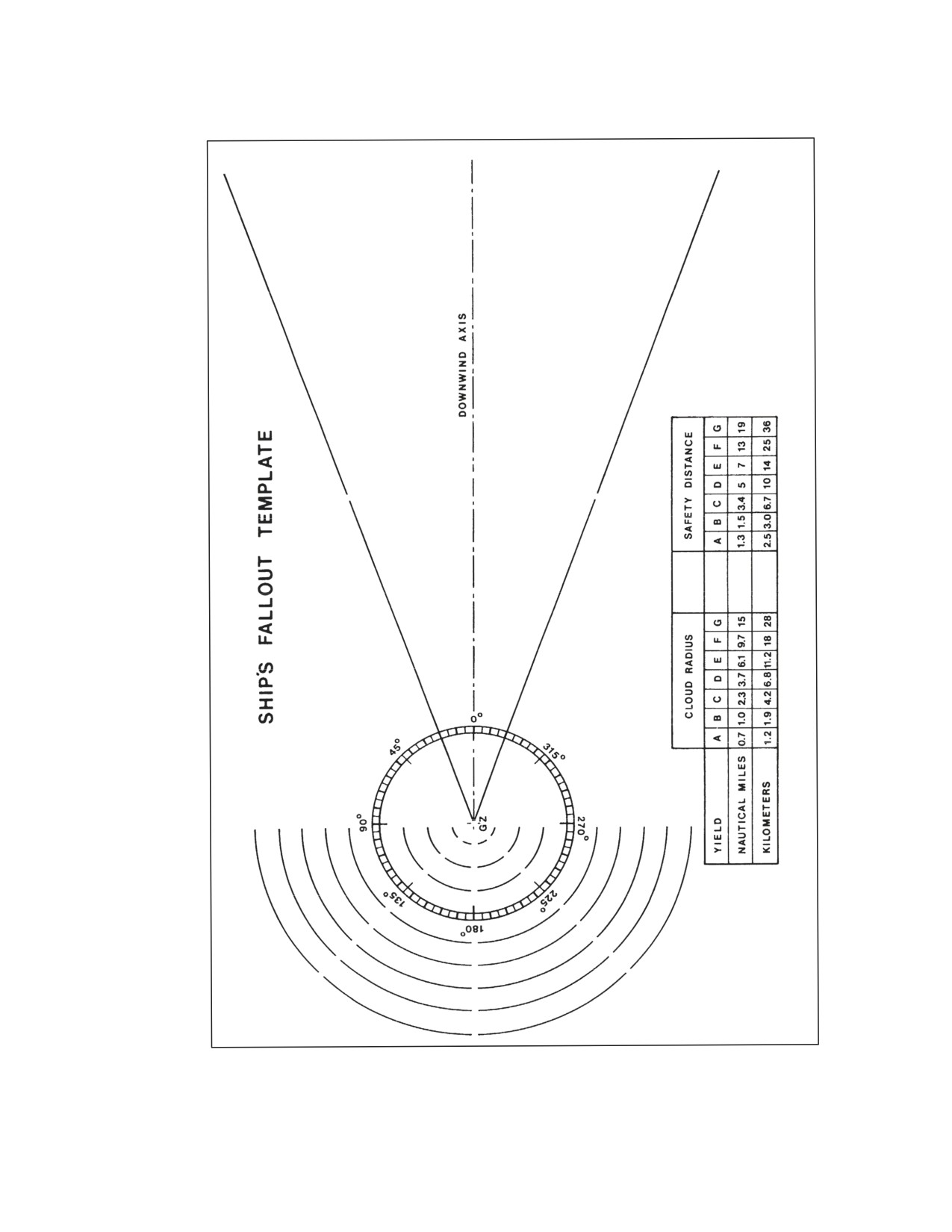 SHIP'S FALLOUT TEMPLATE

DOWNWIND AXIS

0°
45°
90°
135°
180°
225°
270°
315°
GZ

| | CLOUD RADIUS | | | | | | | | SAFETY DISTANCE | | | | | | |
|---|---|---|---|---|---|---|---|---|---|---|---|---|---|---|---|
| YIELD | A | B | C | D | E | F | G | | A | B | C | D | E | F | G |
| NAUTICAL MILES | 0.7 | 1.0 | 2.3 | 3.7 | 6.1 | 9.7 | 15 | | 1.3 | 1.5 | 3.4 | 5 | 7 | 13 | 19 |
| KILOMETERS | 1.2 | 1.9 | 4.2 | 6.8 | 11.2 | 18 | 28 | | 2.5 | 3.0 | 6.7 | 10 | 14 | 25 | 36 |